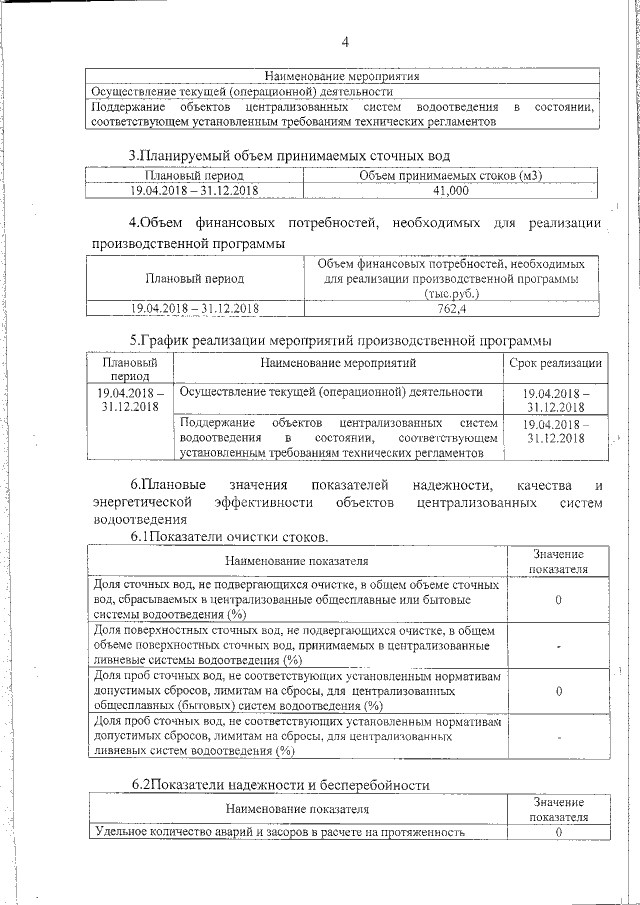 4

| Наименование мероприятия |
|---|
| Осуществление текущей (операционной) деятельности |
| Поддержание объектов централизованных систем водоотведения в состоянии, соответствующем установленным требованиям технических регламентов |

3.Планируемый объем принимаемых сточных вод

| Плановый период | Объем принимаемых стоков (м3) |
|---|---|
| 19.04.2018 – 31.12.2018 | 41,000 |

4.Объем финансовых потребностей, необходимых для реализации производственной программы

| Плановый период | Объем финансовых потребностей, необходимых для реализации производственной программы (тыс.руб.) |
|---|---|
| 19.04.2018 – 31.12.2018 | 762,4 |

5.График реализации мероприятий производственной программы

| Плановый период | Наименование мероприятий | Срок реализации |
|---|---|---|
| 19.04.2018 – 31.12.2018 | Осуществление текущей (операционной) деятельности | 19.04.2018 – 31.12.2018 |
| | Поддержание объектов централизованных систем водоотведения в состоянии, соответствующем установленным требованиям технических регламентов | 19.04.2018 – 31.12.2018 |

6.Плановые значения показателей надежности, качества и энергетической эффективности объектов централизованных систем водоотведения

6.1Показатели очистки стоков.

| Наименование показателя | Значение показателя |
|---|---|
| Доля сточных вод, не подвергающихся очистке, в общем объеме сточных вод, сбрасываемых в централизованные общесплавные или бытовые системы водоотведения (%) | 0 |
| Доля поверхностных сточных вод, не подвергающихся очистке, в общем объеме поверхностных сточных вод, принимаемых в централизованные ливневые системы водоотведения (%) | - |
| Доля проб сточных вод, не соответствующих установленным нормативам допустимых сбросов, лимитам на сбросы, для централизованных общесплавных (бытовых) систем водоотведения (%) | 0 |
| Доля проб сточных вод, не соответствующих установленным нормативам допустимых сбросов, лимитам на сбросы, для централизованных ливневых систем водоотведения (%) | - |

6.2Показатели надежности и бесперебойности

| Наименование показателя | Значение показателя |
|---|---|
| Удельное количество аварий и засоров в расчете на протяженность | 0 |